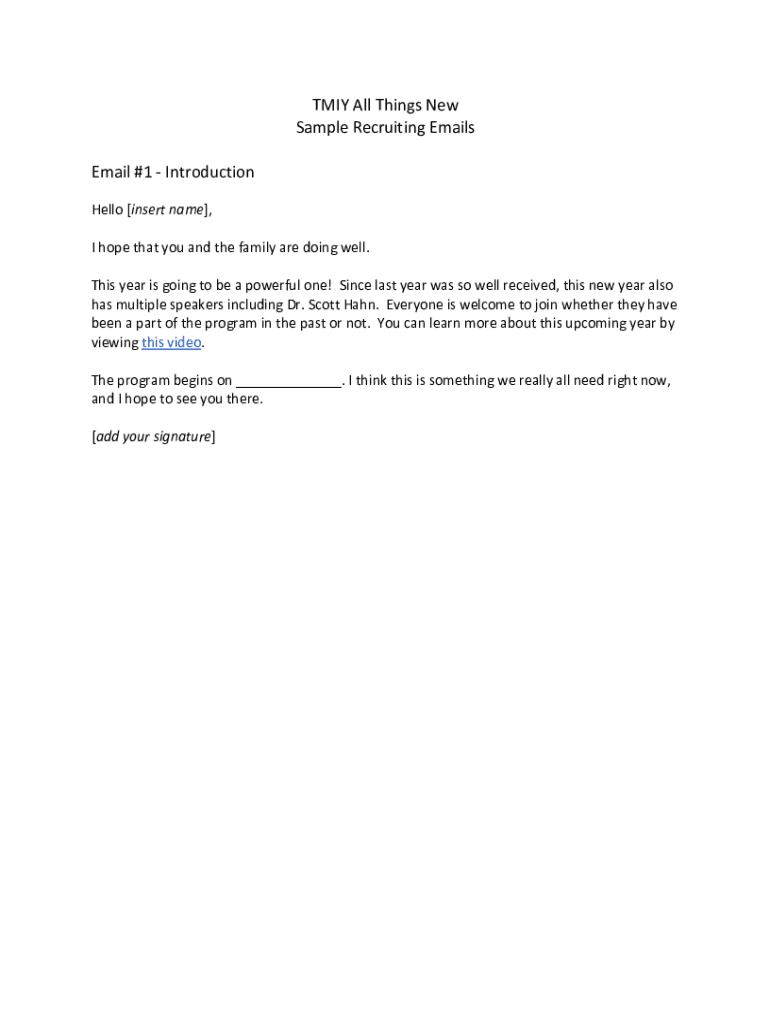 TMIY All Things New
Sample Recruiting Emails

Email #1 - Introduction

Hello [insert name],

I hope that you and the family are doing well.

This year is going to be a powerful one! Since last year was so well received, this new year also has multiple speakers including Dr. Scott Hahn. Everyone is welcome to join whether they have been a part of the program in the past or not. You can learn more about this upcoming year by viewing this video.

The program begins on ______________. I think this is something we really all need right now, and I hope to see you there.

[add your signature]